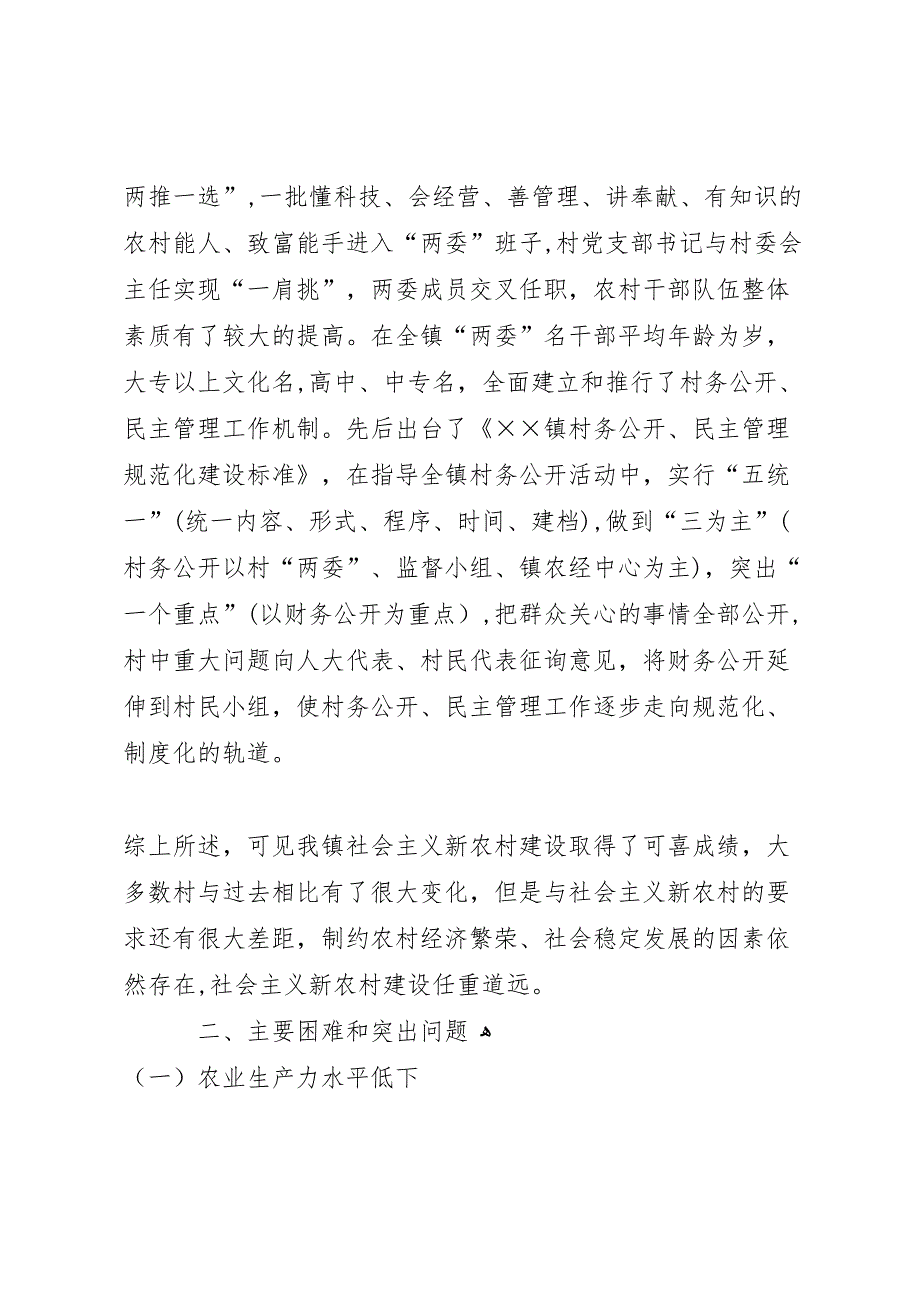 两推一选”，一批懂科技、会经营、善管理、讲奉献、有知识的农村能人、致富能手进入“两委”班子，村党支部书记与村委会主任实现“一肩挑”，两委成员交叉任职，农村干部队伍整体素质有了较大的提高。在全镇“两委”名干部平均年龄为岁，大专以上文化名，高中、中专名，全面建立和推行了村务公开、民主管理工作机制。先后出台了《××镇村务公开、民主管理规范化建设标准》，在指导全镇村务公开活动中，实行“五统一”(统一内容、形式、程序、时间、建档)，做到“三为主”(村务公开以村“两委”、监督小组、镇农经中心为主)，突出“一个重点”(以财务公开为重点)，把群众关心的事情全部公开，村中重大问题向人大代表、村民代表征询意见，将财务公开延伸到村民小组，使村务公开、民主管理工作逐步走向规范化、制度化的轨道。

综上所述，可见我镇社会主义新农村建设取得了可喜成绩，大多数村与过去相比有了很大变化，但是与社会主义新农村的要求还有很大差距，制约农村经济繁荣、社会稳定发展的因素依然存在，社会主义新农村建设任重道远。

二、主要困难和突出问题

（一）农业生产力水平低下